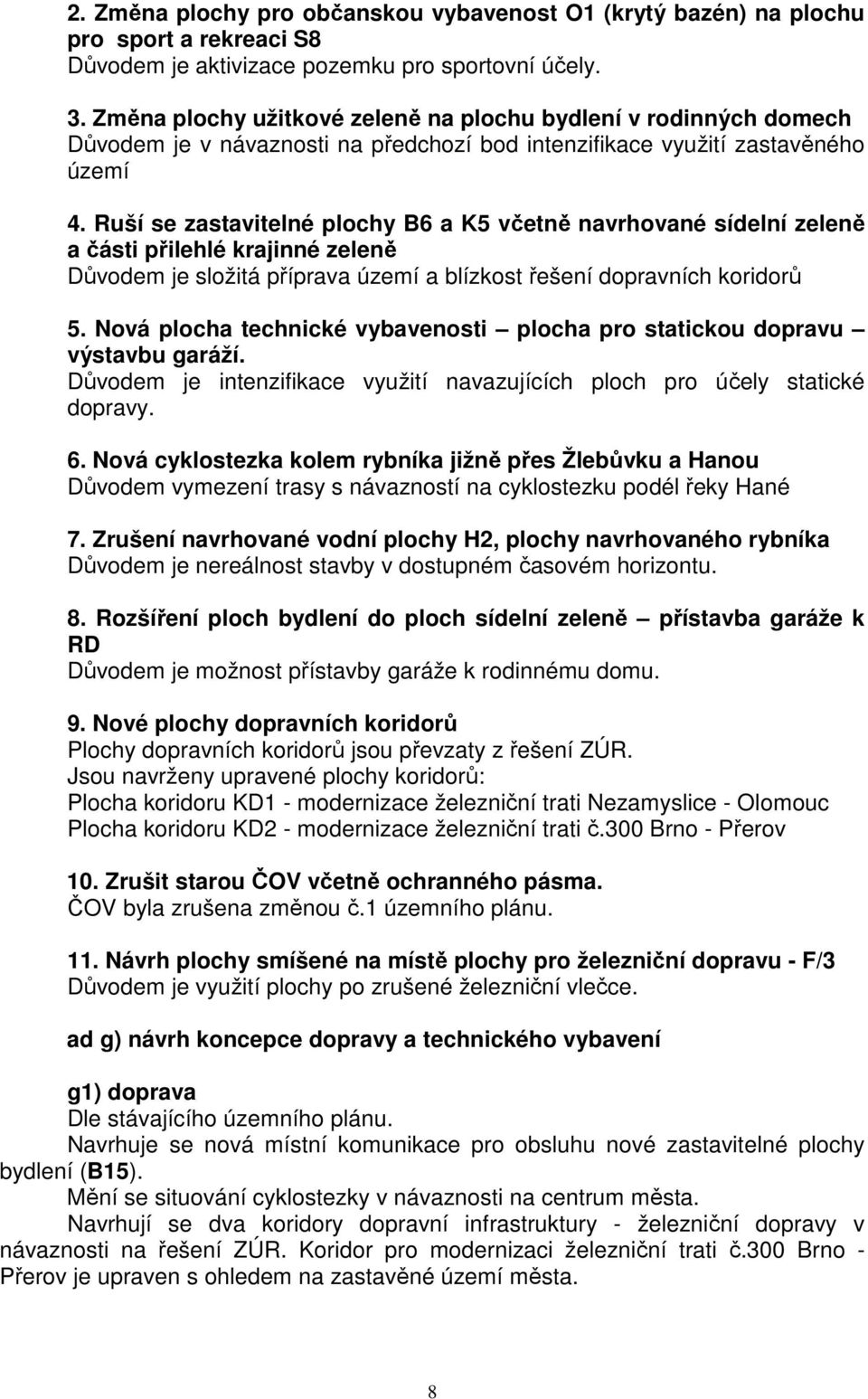 2. Změna plochy pro občanskou vybavenost O1 (krytý bazén) na plochu pro sport a rekreaci S8
Důvodem je aktivizace pozemku pro sportovní účely.

3. Změna plochy užitkové zeleně na plochu bydlení v rodinných domech
Důvodem je v návaznosti na předchozí bod intenzifikace využití zastavěného území

4. Ruší se zastavitelné plochy B6 a K5 včetně navrhované sídelní zeleně a části přilehlé krajinné zeleně
Důvodem je složitá příprava území a blízkost řešení dopravních koridorů

5. Nová plocha technické vybavenosti – plocha pro statickou dopravu – výstavbu garáží.
Důvodem je intenzifikace využití navazujících ploch pro účely statické dopravy.

6. Nová cyklostezka kolem rybníka jižně přes Žlebůvku a Hanou
Důvodem vymezení trasy s návazností na cyklostezku podél řeky Hané

7. Zrušení navrhované vodní plochy H2, plochy navrhovaného rybníka
Důvodem je nereálnost stavby v dostupném časovém horizontu.

8. Rozšíření ploch bydlení do ploch sídelní zeleně – přístavba garáže k RD
Důvodem je možnost přístavby garáže k rodinnému domu.

9. Nové plochy dopravních koridorů
Plochy dopravních koridorů jsou převzaty z řešení ZÚR.
Jsou navrženy upravené plochy koridorů:
Plocha koridoru KD1 - modernizace železniční trati Nezamyslice - Olomouc
Plocha koridoru KD2 - modernizace železniční trati č.300 Brno - Přerov

10. Zrušit starou ČOV včetně ochranného pásma.
ČOV byla zrušena změnou č.1 územního plánu.

11. Návrh plochy smíšené na místě plochy pro železniční dopravu - F/3
Důvodem je využití plochy po zrušené železniční vlečce.

ad g) návrh koncepce dopravy a technického vybavení

g1) doprava
Dle stávajícího územního plánu.
Navrhuje se nová místní komunikace pro obsluhu nové zastavitelné plochy bydlení (B15).
Mění se situování cyklostezky v návaznosti na centrum města.
Navrhují se dva koridory dopravní infrastruktury - železniční dopravy v návaznosti na řešení ZÚR. Koridor pro modernizaci železniční trati č.300 Brno - Přerov je upraven s ohledem na zastavěné území města.

8